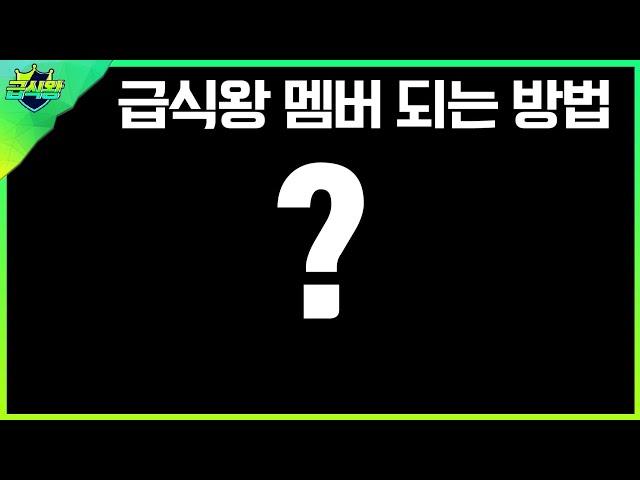 급식왕

급식왕 멤버 되는 방법

?